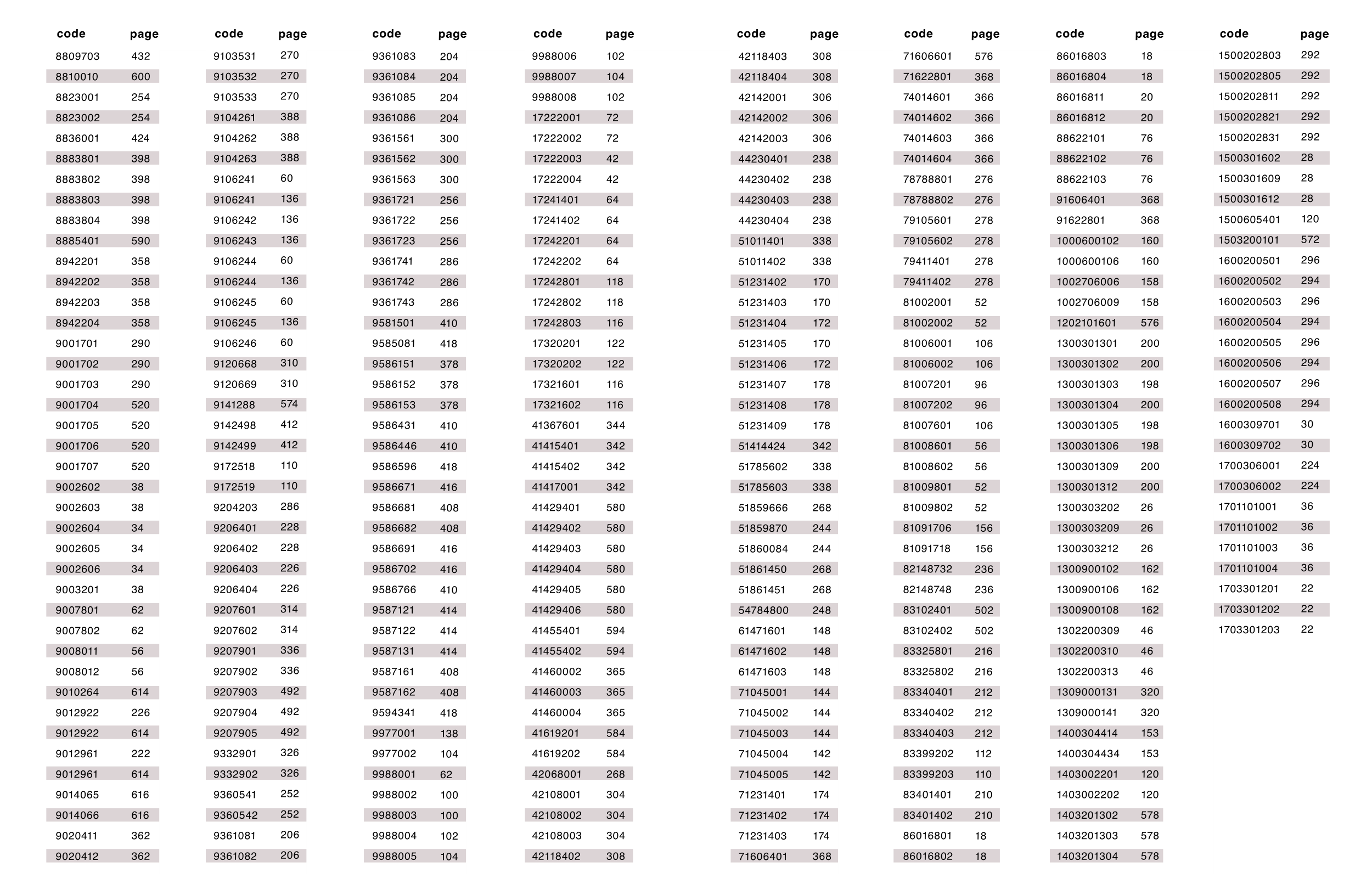 | code | page |
|---|---|
| 8809703 | 432 |
| 8810010 | 600 |
| 8823001 | 254 |
| 8823002 | 254 |
| 8836001 | 424 |
| 8883801 | 398 |
| 8883802 | 398 |
| 8883803 | 398 |
| 8883804 | 398 |
| 8885401 | 590 |
| 8942201 | 358 |
| 8942202 | 358 |
| 8942203 | 358 |
| 8942204 | 358 |
| 9001701 | 290 |
| 9001702 | 290 |
| 9001703 | 290 |
| 9001704 | 520 |
| 9001705 | 520 |
| 9001706 | 520 |
| 9001707 | 520 |
| 9002602 | 38 |
| 9002603 | 38 |
| 9002604 | 34 |
| 9002605 | 34 |
| 9002606 | 34 |
| 9003201 | 38 |
| 9007801 | 62 |
| 9007802 | 62 |
| 9008011 | 56 |
| 9008012 | 56 |
| 9010264 | 614 |
| 9012922 | 226 |
| 9012922 | 614 |
| 9012961 | 222 |
| 9012961 | 614 |
| 9014065 | 616 |
| 9014066 | 616 |
| 9020411 | 362 |
| 9020412 | 362 |

| code | page |
|---|---|
| 9103531 | 270 |
| 9103532 | 270 |
| 9103533 | 270 |
| 9104261 | 388 |
| 9104262 | 388 |
| 9104263 | 388 |
| 9106241 | 60 |
| 9106241 | 136 |
| 9106242 | 136 |
| 9106243 | 136 |
| 9106244 | 60 |
| 9106244 | 136 |
| 9106245 | 60 |
| 9106245 | 136 |
| 9106246 | 60 |
| 9120668 | 310 |
| 9120669 | 310 |
| 9141288 | 574 |
| 9142498 | 412 |
| 9142499 | 412 |
| 9172518 | 110 |
| 9172519 | 110 |
| 9204203 | 286 |
| 9206401 | 228 |
| 9206402 | 228 |
| 9206403 | 226 |
| 9206404 | 226 |
| 9207601 | 314 |
| 9207602 | 314 |
| 9207901 | 336 |
| 9207902 | 336 |
| 9207903 | 492 |
| 9207904 | 492 |
| 9207905 | 492 |
| 9332901 | 326 |
| 9332902 | 326 |
| 9360541 | 252 |
| 9360542 | 252 |
| 9361081 | 206 |
| 9361082 | 206 |

| code | page |
|---|---|
| 9361083 | 204 |
| 9361084 | 204 |
| 9361085 | 204 |
| 9361086 | 204 |
| 9361561 | 300 |
| 9361562 | 300 |
| 9361563 | 300 |
| 9361721 | 256 |
| 9361722 | 256 |
| 9361723 | 256 |
| 9361741 | 286 |
| 9361742 | 286 |
| 9361743 | 286 |
| 9581501 | 410 |
| 9585081 | 418 |
| 9586151 | 378 |
| 9586152 | 378 |
| 9586153 | 378 |
| 9586431 | 410 |
| 9586446 | 410 |
| 9586596 | 418 |
| 9586671 | 416 |
| 9586681 | 408 |
| 9586682 | 408 |
| 9586691 | 416 |
| 9586702 | 416 |
| 9586766 | 410 |
| 9587121 | 414 |
| 9587122 | 414 |
| 9587131 | 414 |
| 9587161 | 408 |
| 9587162 | 408 |
| 9594341 | 418 |
| 9977001 | 138 |
| 9977002 | 104 |
| 9988001 | 62 |
| 9988002 | 100 |
| 9988003 | 100 |
| 9988004 | 102 |
| 9988005 | 104 |

| code | page |
|---|---|
| 9988006 | 102 |
| 9988007 | 104 |
| 9988008 | 102 |
| 17222001 | 72 |
| 17222002 | 72 |
| 17222003 | 42 |
| 17222004 | 42 |
| 17241401 | 64 |
| 17241402 | 64 |
| 17242201 | 64 |
| 17242202 | 64 |
| 17242801 | 118 |
| 17242802 | 118 |
| 17242803 | 116 |
| 17320201 | 122 |
| 17320202 | 122 |
| 17321601 | 116 |
| 17321602 | 116 |
| 41367601 | 344 |
| 41415401 | 342 |
| 41415402 | 342 |
| 41417001 | 342 |
| 41429401 | 580 |
| 41429402 | 580 |
| 41429403 | 580 |
| 41429404 | 580 |
| 41429405 | 580 |
| 41429406 | 580 |
| 41455401 | 594 |
| 41455402 | 594 |
| 41460002 | 365 |
| 41460003 | 365 |
| 41460004 | 365 |
| 41619201 | 584 |
| 41619202 | 584 |
| 42068001 | 268 |
| 42108001 | 304 |
| 42108002 | 304 |
| 42108003 | 304 |
| 42118402 | 308 |

| code | page |
|---|---|
| 42118403 | 308 |
| 42118404 | 308 |
| 42142001 | 306 |
| 42142002 | 306 |
| 42142003 | 306 |
| 44230401 | 238 |
| 44230402 | 238 |
| 44230403 | 238 |
| 44230404 | 238 |
| 51011401 | 338 |
| 51011402 | 338 |
| 51231402 | 170 |
| 51231403 | 170 |
| 51231404 | 172 |
| 51231405 | 170 |
| 51231406 | 172 |
| 51231407 | 178 |
| 51231408 | 178 |
| 51231409 | 178 |
| 51414424 | 342 |
| 51785602 | 338 |
| 51785603 | 338 |
| 51859666 | 268 |
| 51859870 | 244 |
| 51860084 | 244 |
| 51861450 | 268 |
| 51861451 | 268 |
| 54784800 | 248 |
| 61471601 | 148 |
| 61471602 | 148 |
| 61471603 | 148 |
| 71045001 | 144 |
| 71045002 | 144 |
| 71045003 | 144 |
| 71045004 | 142 |
| 71045005 | 142 |
| 71231401 | 174 |
| 71231402 | 174 |
| 71231403 | 174 |
| 71606401 | 368 |

| code | page |
|---|---|
| 71606601 | 576 |
| 71622801 | 368 |
| 74014601 | 366 |
| 74014602 | 366 |
| 74014603 | 366 |
| 74014604 | 366 |
| 78788801 | 276 |
| 78788802 | 276 |
| 79105601 | 278 |
| 79105602 | 278 |
| 79411401 | 278 |
| 79411402 | 278 |
| 81002001 | 52 |
| 81002002 | 52 |
| 81006001 | 106 |
| 81006002 | 106 |
| 81007201 | 96 |
| 81007202 | 96 |
| 81007601 | 106 |
| 81008601 | 56 |
| 81008602 | 56 |
| 81009801 | 52 |
| 81009802 | 52 |
| 81091706 | 156 |
| 81091718 | 156 |
| 82148732 | 236 |
| 82148748 | 236 |
| 83102401 | 502 |
| 83102402 | 502 |
| 83325801 | 216 |
| 83325802 | 216 |
| 83340401 | 212 |
| 83340402 | 212 |
| 83340403 | 212 |
| 83399202 | 112 |
| 83399203 | 110 |
| 83401401 | 210 |
| 83401402 | 210 |
| 86016801 | 18 |
| 86016802 | 18 |

| code | page |
|---|---|
| 86016803 | 18 |
| 86016804 | 18 |
| 86016811 | 20 |
| 86016812 | 20 |
| 88622101 | 76 |
| 88622102 | 76 |
| 88622103 | 76 |
| 91606401 | 368 |
| 91622801 | 368 |
| 1000600102 | 160 |
| 1000600106 | 160 |
| 1002706006 | 158 |
| 1002706009 | 158 |
| 1202101601 | 576 |
| 1300301301 | 200 |
| 1300301302 | 200 |
| 1300301303 | 198 |
| 1300301304 | 200 |
| 1300301305 | 198 |
| 1300301306 | 198 |
| 1300301309 | 200 |
| 1300301312 | 200 |
| 1300303202 | 26 |
| 1300303209 | 26 |
| 1300303212 | 26 |
| 1300900102 | 162 |
| 1300900106 | 162 |
| 1300900108 | 162 |
| 1302200309 | 46 |
| 1302200310 | 46 |
| 1302200313 | 46 |
| 1309000131 | 320 |
| 1309000141 | 320 |
| 1400304414 | 153 |
| 1400304434 | 153 |
| 1403002201 | 120 |
| 1403002202 | 120 |
| 1403201302 | 578 |
| 1403201303 | 578 |
| 1403201304 | 578 |

| code | page |
|---|---|
| 1500202803 | 292 |
| 1500202805 | 292 |
| 1500202811 | 292 |
| 1500202821 | 292 |
| 1500202831 | 292 |
| 1500301602 | 28 |
| 1500301609 | 28 |
| 1500301612 | 28 |
| 1500605401 | 120 |
| 1503200101 | 572 |
| 1600200501 | 296 |
| 1600200502 | 294 |
| 1600200503 | 296 |
| 1600200504 | 294 |
| 1600200505 | 296 |
| 1600200506 | 294 |
| 1600200507 | 296 |
| 1600200508 | 294 |
| 1600309701 | 30 |
| 1600309702 | 30 |
| 1700306001 | 224 |
| 1700306002 | 224 |
| 1701101001 | 36 |
| 1701101002 | 36 |
| 1701101003 | 36 |
| 1701101004 | 36 |
| 1703301201 | 22 |
| 1703301202 | 22 |
| 1703301203 | 22 |